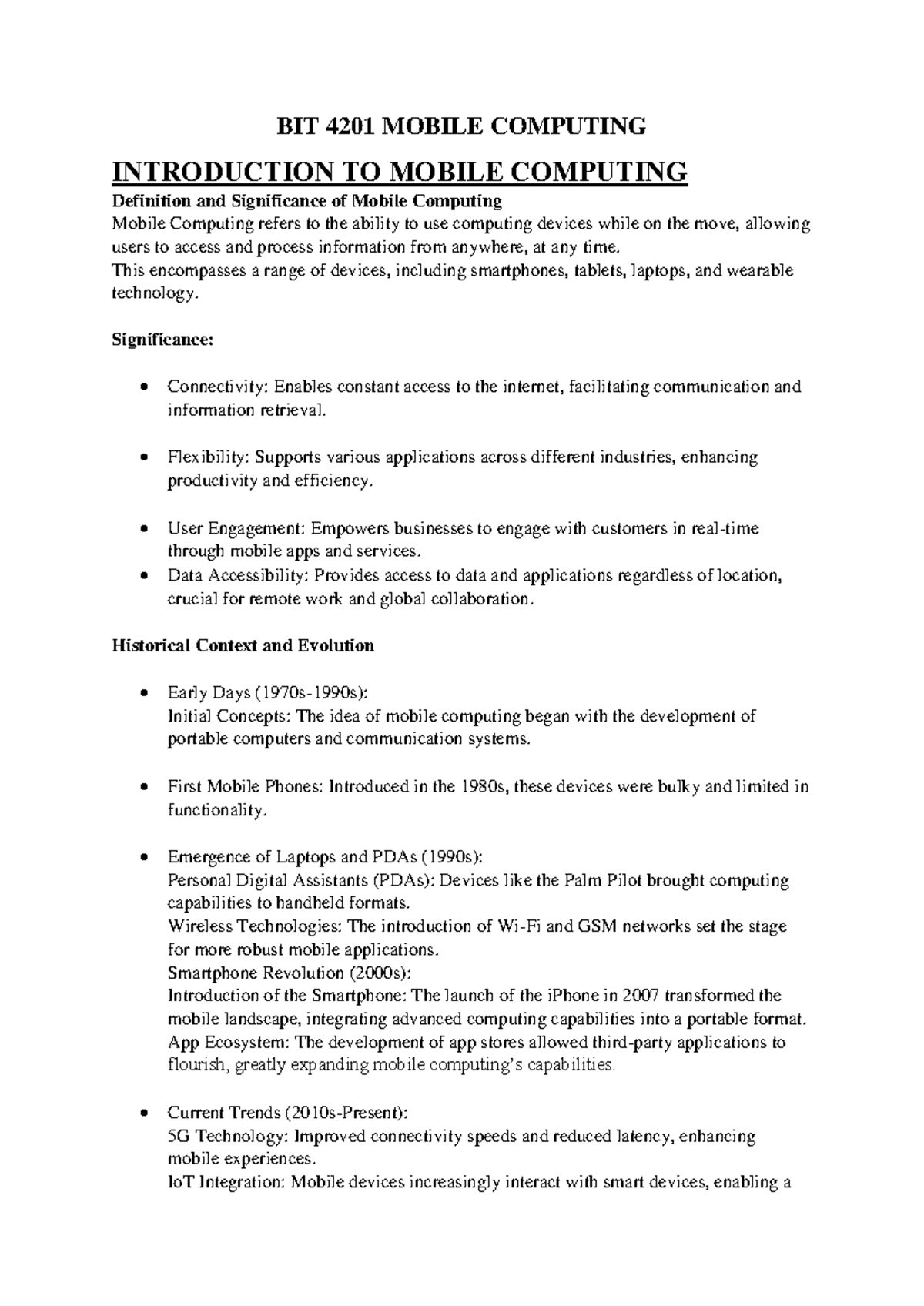 BIT 4201 MOBILE COMPUTING

INTRODUCTION TO MOBILE COMPUTING

Definition and Significance of Mobile Computing

Mobile Computing refers to the ability to use computing devices while on the move, allowing users to access and process information from anywhere, at any time.
This encompasses a range of devices, including smartphones, tablets, laptops, and wearable technology.

Significance:

• Connectivity: Enables constant access to the internet, facilitating communication and information retrieval.

• Flexibility: Supports various applications across different industries, enhancing productivity and efficiency.

• User Engagement: Empowers businesses to engage with customers in real-time through mobile apps and services.
• Data Accessibility: Provides access to data and applications regardless of location, crucial for remote work and global collaboration.

Historical Context and Evolution

• Early Days (1970s-1990s):
Initial Concepts: The idea of mobile computing began with the development of portable computers and communication systems.

• First Mobile Phones: Introduced in the 1980s, these devices were bulky and limited in functionality.

• Emergence of Laptops and PDAs (1990s):
Personal Digital Assistants (PDAs): Devices like the Palm Pilot brought computing capabilities to handheld formats.
Wireless Technologies: The introduction of Wi-Fi and GSM networks set the stage for more robust mobile applications.
Smartphone Revolution (2000s):
Introduction of the Smartphone: The launch of the iPhone in 2007 transformed the mobile landscape, integrating advanced computing capabilities into a portable format.
App Ecosystem: The development of app stores allowed third-party applications to flourish, greatly expanding mobile computing's capabilities.

• Current Trends (2010s-Present):
5G Technology: Improved connectivity speeds and reduced latency, enhancing mobile experiences.
IoT Integration: Mobile devices increasingly interact with smart devices, enabling a